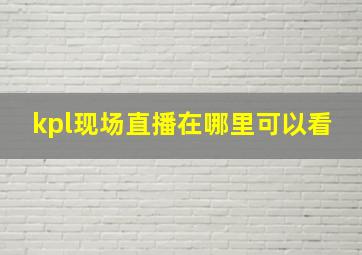 kpl现场直播在哪里可以看